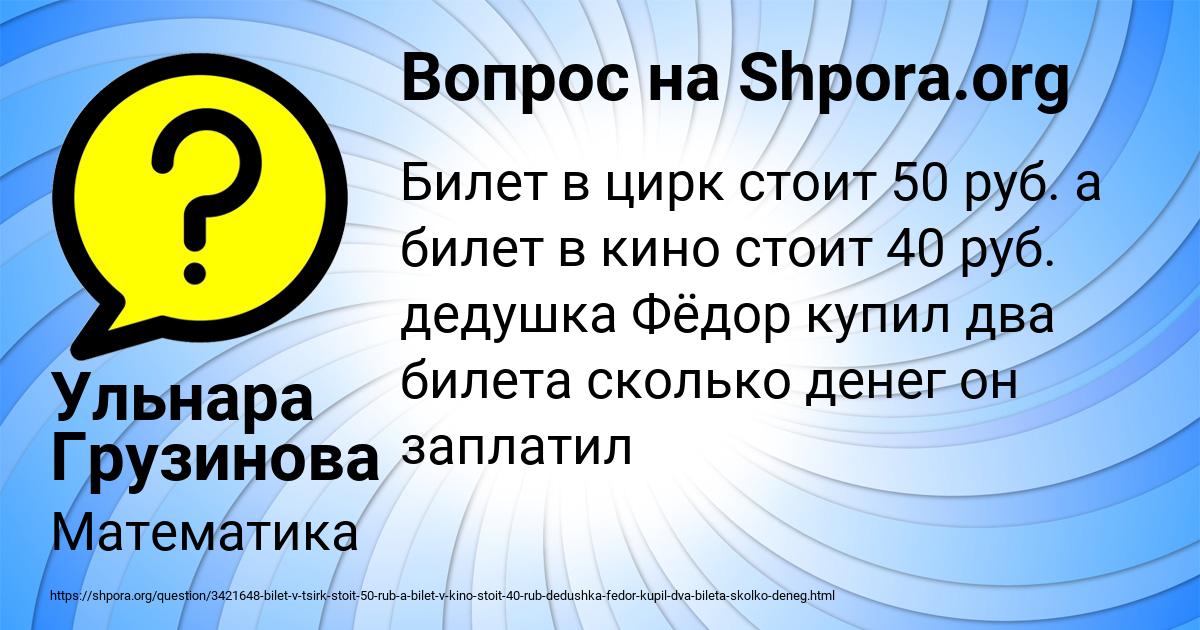 Вопрос на Shpora.org

Билет в цирк стоит 50 руб. а билет в кино стоит 40 руб. дедушка Фёдор купил два билета сколько денег он заплатил

Ульнара Грузинова

Математика

https://shpora.org/question/3421648-bilet-v-tsirk-stoit-50-rub-a-bilet-v-kino-stoit-40-rub-dedushka-fedor-kupil-dva-bileta-skolko-deneg.html